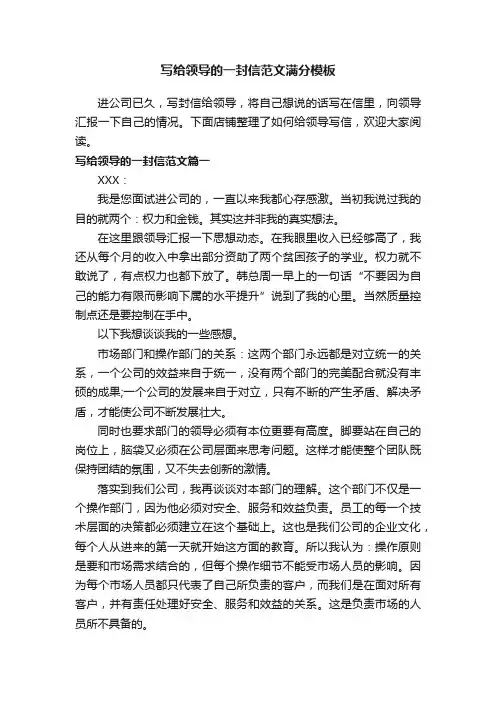 写给领导的一封信范文满分模板

进公司已久，写封信给领导，将自己想说的话写在信里，向领导汇报一下自己的情况。下面店铺整理了如何给领导写信，欢迎大家阅读。

写给领导的一封信范文篇一

XXX：

我是您面试进公司的，一直以来我都心存感激。当初我说过我的目的就两个：权力和金钱。其实这并非我的真实想法。

在这里跟领导汇报一下思想动态。在我眼里收入已经够高了，我还从每个月的收入中拿出部分资助了两个贫困孩子的学业。权力就不敢说了，有点权力也都下放了。韩总周一早上的一句话“不要因为自己的能力有限而影响下属的水平提升”说到了我的心里。当然质量控制点还是要控制在手中。

以下我想谈谈我的一些感想。

市场部门和操作部门的关系：这两个部门永远都是对立统一的关系，一个公司的效益来自于统一，没有两个部门的完美配合就没有丰硕的成果;一个公司的发展来自于对立，只有不断的产生矛盾、解决矛盾，才能使公司不断发展壮大。

同时也要求部门的领导必须有本位更要有高度。脚要站在自己的岗位上，脑袋又必须在公司层面来思考问题。这样才能使整个团队既保持团结的氛围，又不失去创新的激情。

落实到我们公司，我再谈谈对本部门的理解。这个部门不仅是一个操作部门，因为他必须对安全、服务和效益负责。员工的每一个技术层面的决策都必须建立在这个基础上。这也是我们公司的企业文化，每个人从进来的第一天就开始这方面的教育。所以我认为：操作原则是要和市场需求结合的，但每个操作细节不能受市场人员的影响。因为每个市场人员都只代表了自己所负责的客户，而我们是在面对所有客户，并有责任处理好安全、服务和效益的关系。这是负责市场的人员所不具备的。